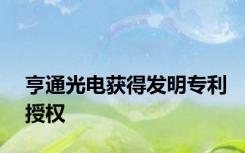 亨通光电获得发明专利授权